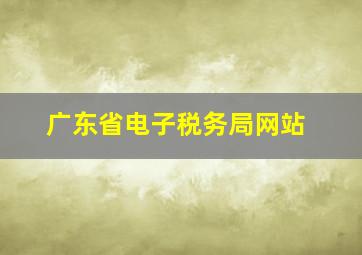 广东省电子税务局网站